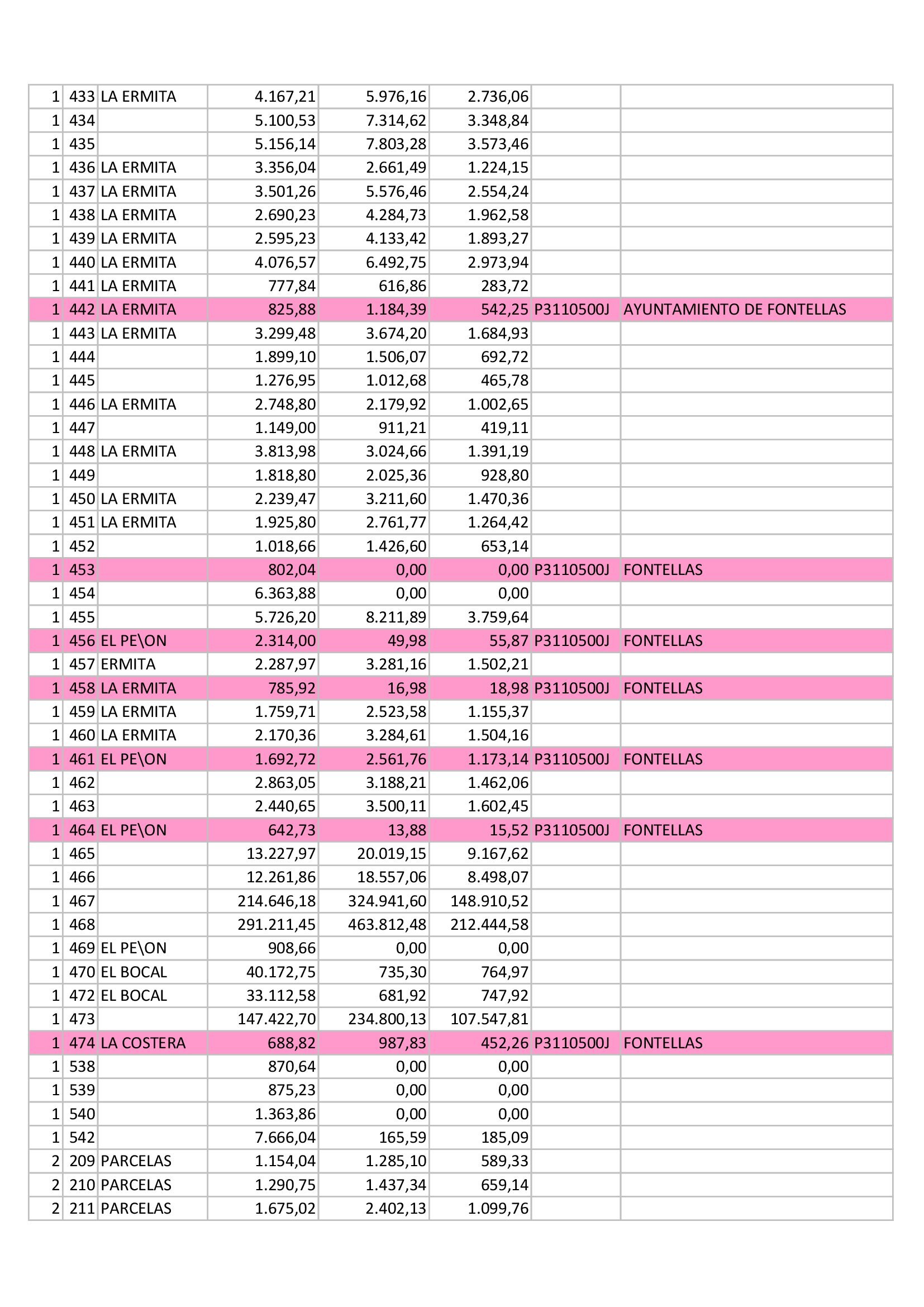 | 1 | 433 | LA ERMITA | 4.167,21 | 5.976,16 | 2.736,06 | | |
|---|---|---|---|---|---|---|---|
| 1 | 434 | | 5.100,53 | 7.314,62 | 3.348,84 | | |
| 1 | 435 | | 5.156,14 | 7.803,28 | 3.573,46 | | |
| 1 | 436 | LA ERMITA | 3.356,04 | 2.661,49 | 1.224,15 | | |
| 1 | 437 | LA ERMITA | 3.501,26 | 5.576,46 | 2.554,24 | | |
| 1 | 438 | LA ERMITA | 2.690,23 | 4.284,73 | 1.962,58 | | |
| 1 | 439 | LA ERMITA | 2.595,23 | 4.133,42 | 1.893,27 | | |
| 1 | 440 | LA ERMITA | 4.076,57 | 6.492,75 | 2.973,94 | | |
| 1 | 441 | LA ERMITA | 777,84 | 616,86 | 283,72 | | |
| 1 | 442 | LA ERMITA | 825,88 | 1.184,39 | 542,25 | P3110500J | AYUNTAMIENTO DE FONTELLAS |
| 1 | 443 | LA ERMITA | 3.299,48 | 3.674,20 | 1.684,93 | | |
| 1 | 444 | | 1.899,10 | 1.506,07 | 692,72 | | |
| 1 | 445 | | 1.276,95 | 1.012,68 | 465,78 | | |
| 1 | 446 | LA ERMITA | 2.748,80 | 2.179,92 | 1.002,65 | | |
| 1 | 447 | | 1.149,00 | 911,21 | 419,11 | | |
| 1 | 448 | LA ERMITA | 3.813,98 | 3.024,66 | 1.391,19 | | |
| 1 | 449 | | 1.818,80 | 2.025,36 | 928,80 | | |
| 1 | 450 | LA ERMITA | 2.239,47 | 3.211,60 | 1.470,36 | | |
| 1 | 451 | LA ERMITA | 1.925,80 | 2.761,77 | 1.264,42 | | |
| 1 | 452 | | 1.018,66 | 1.426,60 | 653,14 | | |
| 1 | 453 | | 802,04 | 0,00 | 0,00 | P3110500J | FONTELLAS |
| 1 | 454 | | 6.363,88 | 0,00 | 0,00 | | |
| 1 | 455 | | 5.726,20 | 8.211,89 | 3.759,64 | | |
| 1 | 456 | EL PE\ON | 2.314,00 | 49,98 | 55,87 | P3110500J | FONTELLAS |
| 1 | 457 | ERMITA | 2.287,97 | 3.281,16 | 1.502,21 | | |
| 1 | 458 | LA ERMITA | 785,92 | 16,98 | 18,98 | P3110500J | FONTELLAS |
| 1 | 459 | LA ERMITA | 1.759,71 | 2.523,58 | 1.155,37 | | |
| 1 | 460 | LA ERMITA | 2.170,36 | 3.284,61 | 1.504,16 | | |
| 1 | 461 | EL PE\ON | 1.692,72 | 2.561,76 | 1.173,14 | P3110500J | FONTELLAS |
| 1 | 462 | | 2.863,05 | 3.188,21 | 1.462,06 | | |
| 1 | 463 | | 2.440,65 | 3.500,11 | 1.602,45 | | |
| 1 | 464 | EL PE\ON | 642,73 | 13,88 | 15,52 | P3110500J | FONTELLAS |
| 1 | 465 | | 13.227,97 | 20.019,15 | 9.167,62 | | |
| 1 | 466 | | 12.261,86 | 18.557,06 | 8.498,07 | | |
| 1 | 467 | | 214.646,18 | 324.941,60 | 148.910,52 | | |
| 1 | 468 | | 291.211,45 | 463.812,48 | 212.444,58 | | |
| 1 | 469 | EL PE\ON | 908,66 | 0,00 | 0,00 | | |
| 1 | 470 | EL BOCAL | 40.172,75 | 735,30 | 764,97 | | |
| 1 | 472 | EL BOCAL | 33.112,58 | 681,92 | 747,92 | | |
| 1 | 473 | | 147.422,70 | 234.800,13 | 107.547,81 | | |
| 1 | 474 | LA COSTERA | 688,82 | 987,83 | 452,26 | P3110500J | FONTELLAS |
| 1 | 538 | | 870,64 | 0,00 | 0,00 | | |
| 1 | 539 | | 875,23 | 0,00 | 0,00 | | |
| 1 | 540 | | 1.363,86 | 0,00 | 0,00 | | |
| 1 | 542 | | 7.666,04 | 165,59 | 185,09 | | |
| 2 | 209 | PARCELAS | 1.154,04 | 1.285,10 | 589,33 | | |
| 2 | 210 | PARCELAS | 1.290,75 | 1.437,34 | 659,14 | | |
| 2 | 211 | PARCELAS | 1.675,02 | 2.402,13 | 1.099,76 | | |